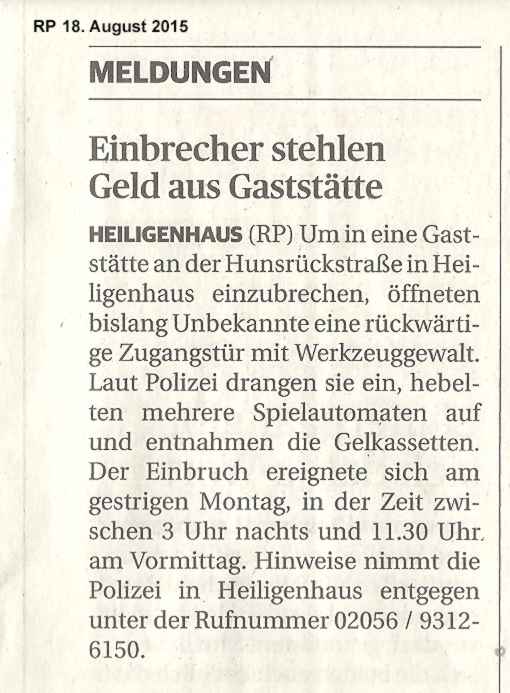 RP 18. August 2015

MELDUNGEN

Einbrecher stehlen Geld aus Gaststätte

HEILIGENHAUS (RP) Um in eine Gaststätte an der Hunsrückstraße in Heiligenhaus einzubrechen, öffneten bislang Unbekannte eine rückwärtige Zugangstür mit Werkzeuggewalt. Laut Polizei drangen sie ein, hebelten mehrere Spielautomaten auf und entnahmen die Gelkassetten. Der Einbruch ereignete sich am gestrigen Montag, in der Zeit zwischen 3 Uhr nachts und 11.30 Uhr am Vormittag. Hinweise nimmt die Polizei in Heiligenhaus entgegen unter der Rufnummer 02056 / 9312-6150.